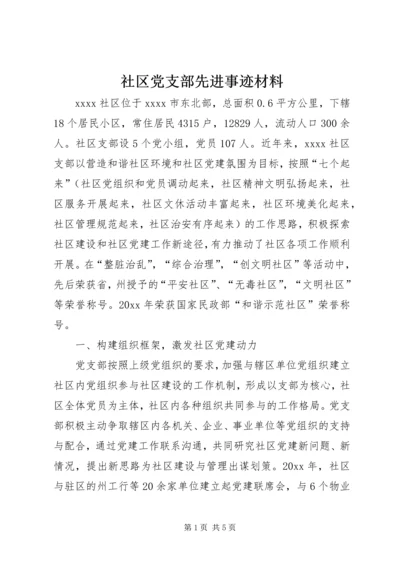 社区党支部先进事迹材料

xxxx 社区位于 xxxx 市东北部，总面积 0.6 平方公里，下辖 18 个居民小区，常住居民 4315 户，12829 人，流动人口 300 余人。社区支部设 5 个党小组，党员 107 人。近年来，xxxx 社区支部以营造和谐社区环境和社区党建氛围为目标，按照“七个起来”（社区党组织和党员调动起来，社区精神文明弘扬起来，社区服务开展起来，社区文体活动丰富起来，社区环境美化起来，社区管理规范起来，社区治安有序起来）的工作思路，积极探索社区建设和社区党建工作新途径，有力推动了社区各项工作顺利开展。在“整脏治乱”，“综合治理”，“创文明社区”等活动中，先后荣获省，州授予的“平安社区”、“无毒社区”，“文明社区”等荣誉称号。20xx 年荣获国家民政部“和谐示范社区”荣誉称号。

一、构建组织框架，激发社区党建动力

党支部按照上级党组织的要求，加强与辖区单位党组织建立社区内党组织参与社区建设的工作机制，形成以支部为核心，社区全体党员为主体，社区内各种组织共同参与的工作格局。党支部积极主动争取辖区内各机关、企业、事业单位等党组织的支持与配合，通过党建工作联系沟通，共同研究社区党建新问题、新情况，提出新思路为社区建设与管理出谋划策。20xx 年，社区与驻区的州工行等 20 余家单位建立起党建联席会，与 6 个物业

第 1 页 共 5 页